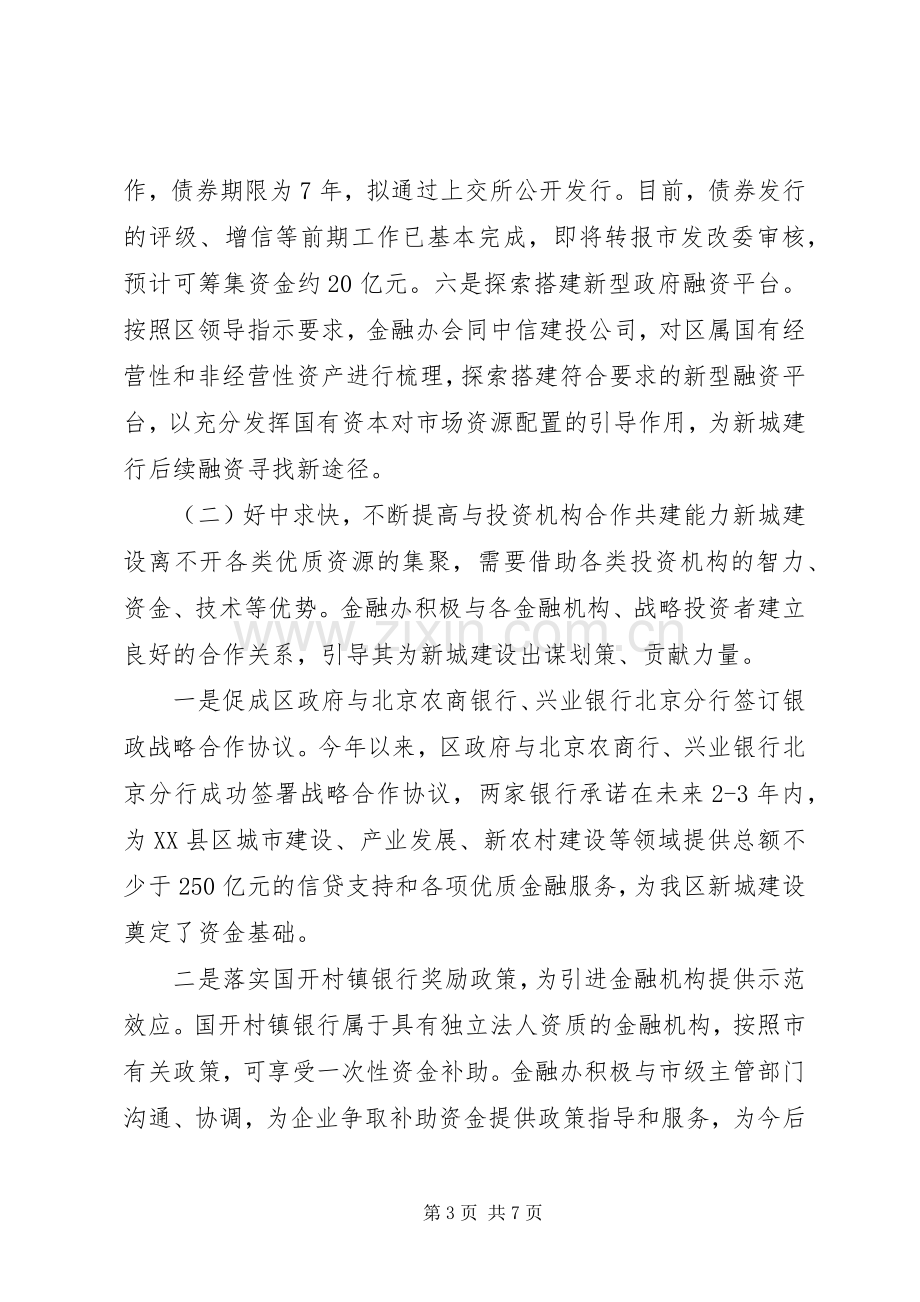 作，债券期限为7年，拟通过上交所公开发行。目前，债券发行的评级、增信等前期工作已基本完成，即将转报市发改委审核，预计可筹集资金约20亿元。六是探索搭建新型政府融资平台。按照区领导指示要求，金融办会同中信建投公司，对区属国有经营性和非经营性资产进行梳理，探索搭建符合要求的新型融资平台，以充分发挥国有资本对市场资源配置的引导作用，为新城建行后续融资寻找新途径。

（二）好中求快，不断提高与投资机构合作共建能力新城建设离不开各类优质资源的集聚，需要借助各类投资机构的智力、资金、技术等优势。金融办积极与各金融机构、战略投资者建立良好的合作关系，引导其为新城建设出谋划策、贡献力量。

一是促成区政府与北京农商银行、兴业银行北京分行签订银政战略合作协议。今年以来，区政府与北京农商行、兴业银行北京分行成功签署战略合作协议，两家银行承诺在未来2-3年内，为XX县区城市建设、产业发展、新农村建设等领域提供总额不少于250亿元的信贷支持和各项优质金融服务，为我区新城建设奠定了资金基础。

二是落实国开村镇银行奖励政策，为引进金融机构提供示范效应。国开村镇银行属于具有独立法人资质的金融机构，按照市有关政策，可享受一次性资金补助。金融办积极与市级主管部门沟通、协调，为企业争取补助资金提供政策指导和服务，为今后

第3页 共7页

www.zixin.com.cn